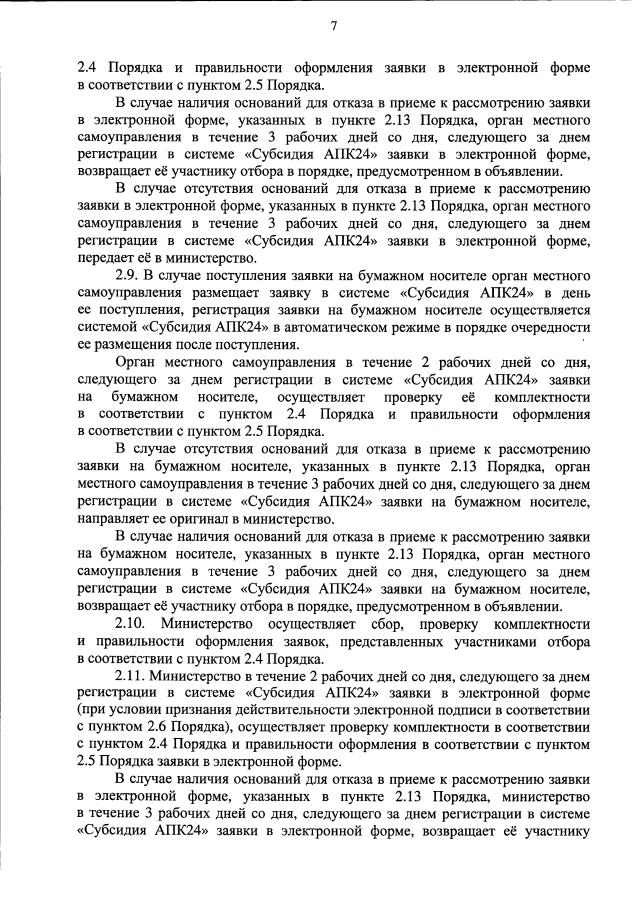 7

2.4 Порядка и правильности оформления заявки в электронной форме в соответствии с пунктом 2.5 Порядка.

В случае наличия оснований для отказа в приеме к рассмотрению заявки в электронной форме, указанных в пункте 2.13 Порядка, орган местного самоуправления в течение 3 рабочих дней со дня, следующего за днем регистрации в системе «Субсидия АПК24» заявки в электронной форме, возвращает её участнику отбора в порядке, предусмотренном в объявлении.

В случае отсутствия оснований для отказа в приеме к рассмотрению заявки в электронной форме, указанных в пункте 2.13 Порядка, орган местного самоуправления в течение 3 рабочих дней со дня, следующего за днем регистрации в системе «Субсидия АПК24» заявки в электронной форме, передает её в министерство.

2.9. В случае поступления заявки на бумажном носителе орган местного самоуправления размещает заявку в системе «Субсидия АПК24» в день ее поступления, регистрация заявки на бумажном носителе осуществляется системой «Субсидия АПК24» в автоматическом режиме в порядке очередности ее размещения после поступления.

Орган местного самоуправления в течение 2 рабочих дней со дня, следующего за днем регистрации в системе «Субсидия АПК24» заявки на бумажном носителе, осуществляет проверку её комплектности в соответствии с пунктом 2.4 Порядка и правильности оформления в соответствии с пунктом 2.5 Порядка.

В случае отсутствия оснований для отказа в приеме к рассмотрению заявки на бумажном носителе, указанных в пункте 2.13 Порядка, орган местного самоуправления в течение 3 рабочих дней со дня, следующего за днем регистрации в системе «Субсидия АПК24» заявки на бумажном носителе, направляет ее оригинал в министерство.

В случае наличия оснований для отказа в приеме к рассмотрению заявки на бумажном носителе, указанных в пункте 2.13 Порядка, орган местного самоуправления в течение 3 рабочих дней со дня, следующего за днем регистрации в системе «Субсидия АПК24» заявки на бумажном носителе, возвращает её участнику отбора в порядке, предусмотренном в объявлении.

2.10. Министерство осуществляет сбор, проверку комплектности и правильности оформления заявок, представленных участниками отбора в соответствии с пунктом 2.4 Порядка.

2.11. Министерство в течение 2 рабочих дней со дня, следующего за днем регистрации в системе «Субсидия АПК24» заявки в электронной форме (при условии признания действительности электронной подписи в соответствии с пунктом 2.6 Порядка), осуществляет проверку комплектности в соответствии с пунктом 2.4 Порядка и правильности оформления в соответствии с пунктом 2.5 Порядка заявки в электронной форме.

В случае наличия оснований для отказа в приеме к рассмотрению заявки в электронной форме, указанных в пункте 2.13 Порядка, министерство в течение 3 рабочих дней со дня, следующего за днем регистрации в системе «Субсидия АПК24» заявки в электронной форме, возвращает её участнику